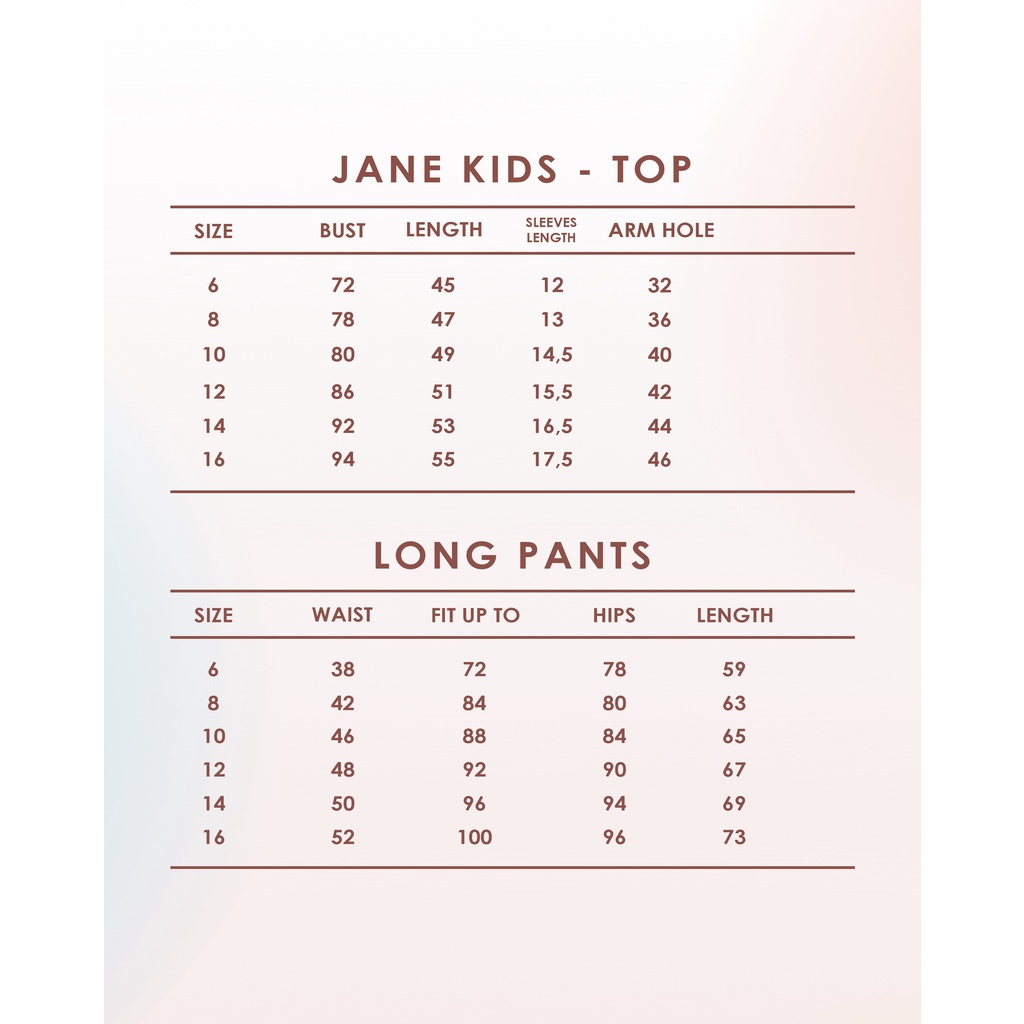 JANE KIDS - TOP

| SIZE | BUST | LENGTH | SLEEVES LENGTH | ARM HOLE |
|---|---|---|---|---|
| 6 | 72 | 45 | 12 | 32 |
| 8 | 78 | 47 | 13 | 36 |
| 10 | 80 | 49 | 14,5 | 40 |
| 12 | 86 | 51 | 15,5 | 42 |
| 14 | 92 | 53 | 16,5 | 44 |
| 16 | 94 | 55 | 17,5 | 46 |

LONG PANTS

| SIZE | WAIST | FIT UP TO | HIPS | LENGTH |
|---|---|---|---|---|
| 6 | 38 | 72 | 78 | 59 |
| 8 | 42 | 84 | 80 | 63 |
| 10 | 46 | 88 | 84 | 65 |
| 12 | 48 | 92 | 90 | 67 |
| 14 | 50 | 96 | 94 | 69 |
| 16 | 52 | 100 | 96 | 73 |